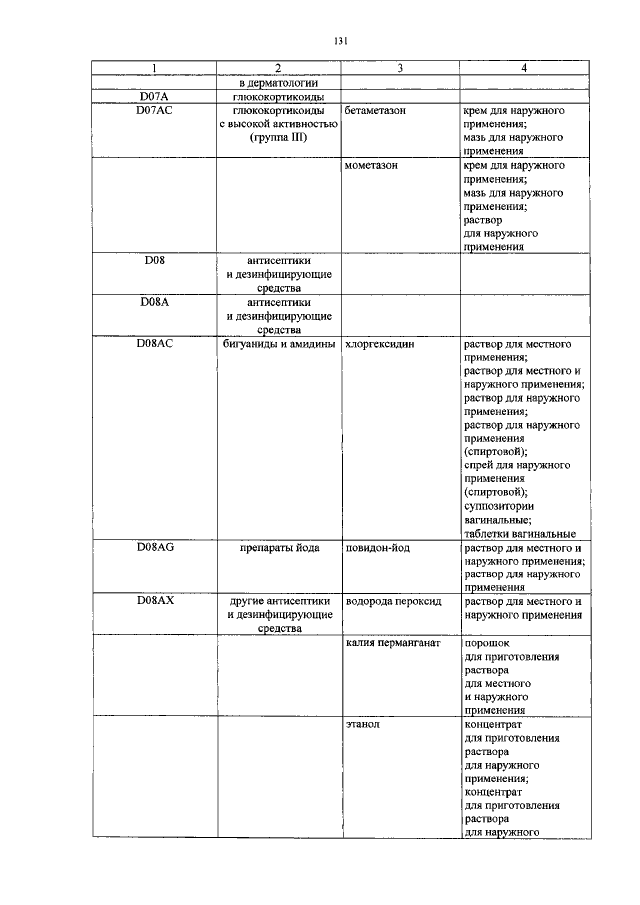 131

| 1 | 2 | 3 | 4 |
|---|---|---|---|
| | в дерматологии | | |
| D07A | глюкокортикоиды | | |
| D07AC | глюкокортикоиды с высокой активностью (группа III) | бетаметазон | крем для наружного применения; мазь для наружного применения |
| | | мометазон | крем для наружного применения; мазь для наружного применения; раствор для наружного применения |
| D08 | антисептики и дезинфицирующие средства | | |
| D08A | антисептики и дезинфицирующие средства | | |
| D08AC | бигуаниды и амидины | хлоргексидин | раствор для местного применения; раствор для местного и наружного применения; раствор для наружного применения; раствор для наружного применения (спиртовой); спрей для наружного применения (спиртовой); суппозитории вагинальные; таблетки вагинальные |
| D08AG | препараты йода | повидон-йод | раствор для местного и наружного применения; раствор для наружного применения |
| D08AX | другие антисептики и дезинфицирующие средства | водорода пероксид | раствор для местного и наружного применения |
| | | калия перманганат | порошок для приготовления раствора для местного и наружного применения |
| | | этанол | концентрат для приготовления раствора для наружного применения; концентрат для приготовления раствора для наружного |